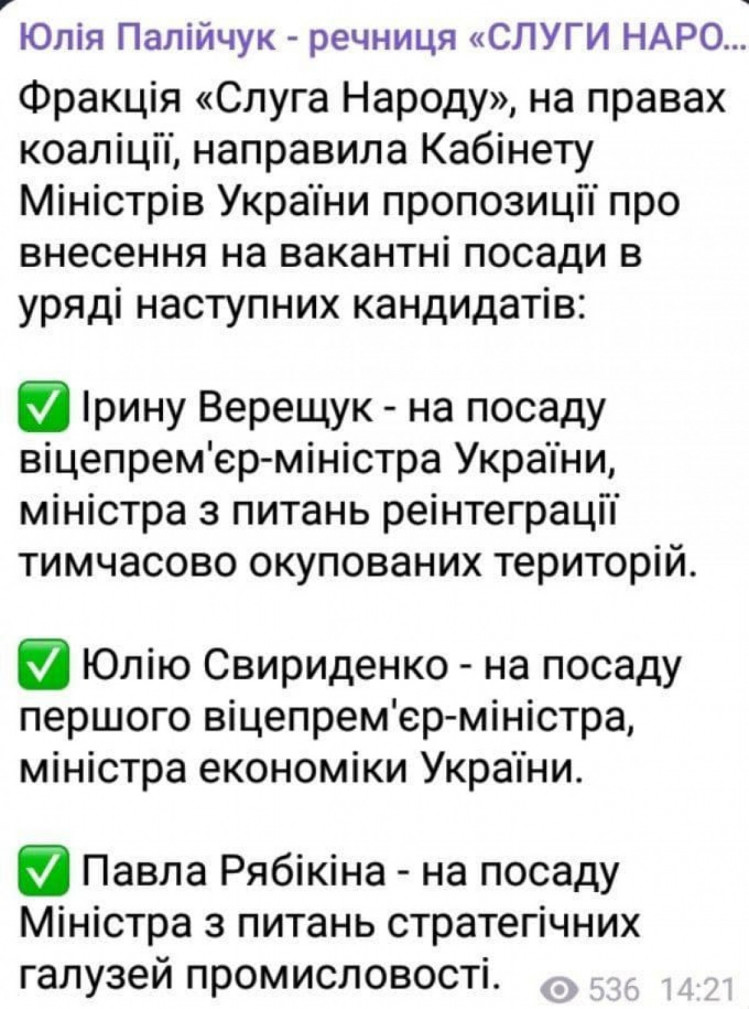 Юлія Палійчук - речниця «СЛУГИ НАРО...

Фракція «Слуга Народу», на правах коаліції, направила Кабінету Міністрів України пропозиції про внесення на вакантні посади в уряді наступних кандидатів:

✅ Ірину Верещук - на посаду віцепрем'єр-міністра України, міністра з питань реінтеграції тимчасово окупованих територій.

✅ Юлію Свириденко - на посаду першого віцепрем'єр-міністра, міністра економіки України.

✅ Павла Рябікіна - на посаду Міністра з питань стратегічних галузей промисловості.

536 14:21